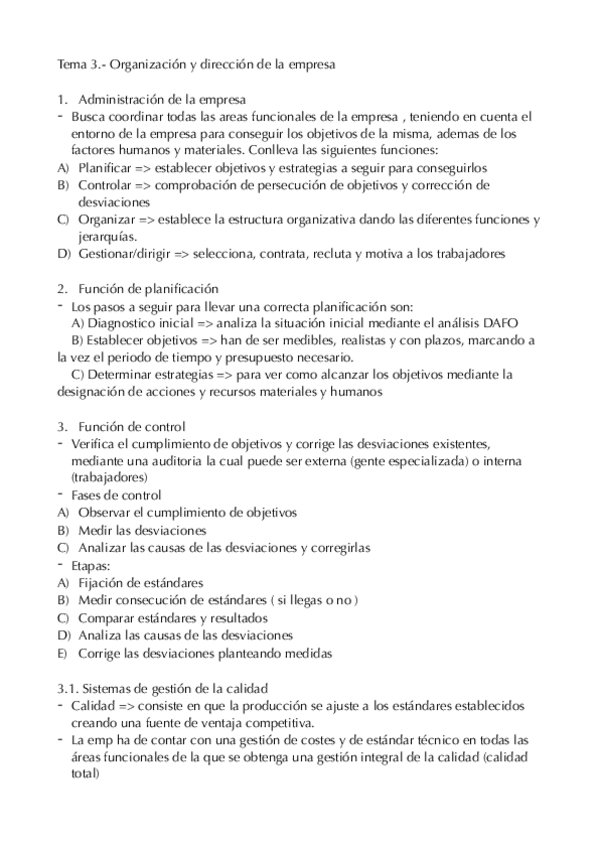 Tema 3.- Organización y dirección de la empresa

1. Administración de la empresa
- Busca coordinar todas las areas funcionales de la empresa , teniendo en cuenta el entorno de la empresa para conseguir los objetivos de la misma, ademas de los factores humanos y materiales. Conlleva las siguientes funciones:
A) Planificar => establecer objetivos y estrategias a seguir para conseguirlos
B) Controlar => comprobación de persecución de objetivos y corrección de desviaciones
C) Organizar => establece la estructura organizativa dando las diferentes funciones y jerarquías.
D) Gestionar/dirigir => selecciona, contrata, recluta y motiva a los trabajadores

2. Función de planificación
- Los pasos a seguir para llevar una correcta planificación son:
A) Diagnostico inicial => analiza la situación inicial mediante el análisis DAFO
B) Establecer objetivos => han de ser medibles, realistas y con plazos, marcando a la vez el periodo de tiempo y presupuesto necesario.
C) Determinar estrategias => para ver como alcanzar los objetivos mediante la designación de acciones y recursos materiales y humanos

3. Función de control
- Verifica el cumplimiento de objetivos y corrige las desviaciones existentes, mediante una auditoria la cual puede ser externa (gente especializada) o interna (trabajadores)
- Fases de control
A) Observar el cumplimiento de objetivos
B) Medir las desviaciones
C) Analizar las causas de las desviaciones y corregirlas
- Etapas:
A) Fijación de estándares
B) Medir consecución de estándares ( si llegas o no )
C) Comparar estándares y resultados
D) Analiza las causas de las desviaciones
E) Corrige las desviaciones planteando medidas

3.1. Sistemas de gestión de la calidad
- Calidad => consiste en que la producción se ajuste a los estándares establecidos creando una fuente de ventaja competitiva.
- La emp ha de contar con una gestión de costes y de estándar técnico en todas las áreas funcionales de la que se obtenga una gestión integral de la calidad (calidad total)